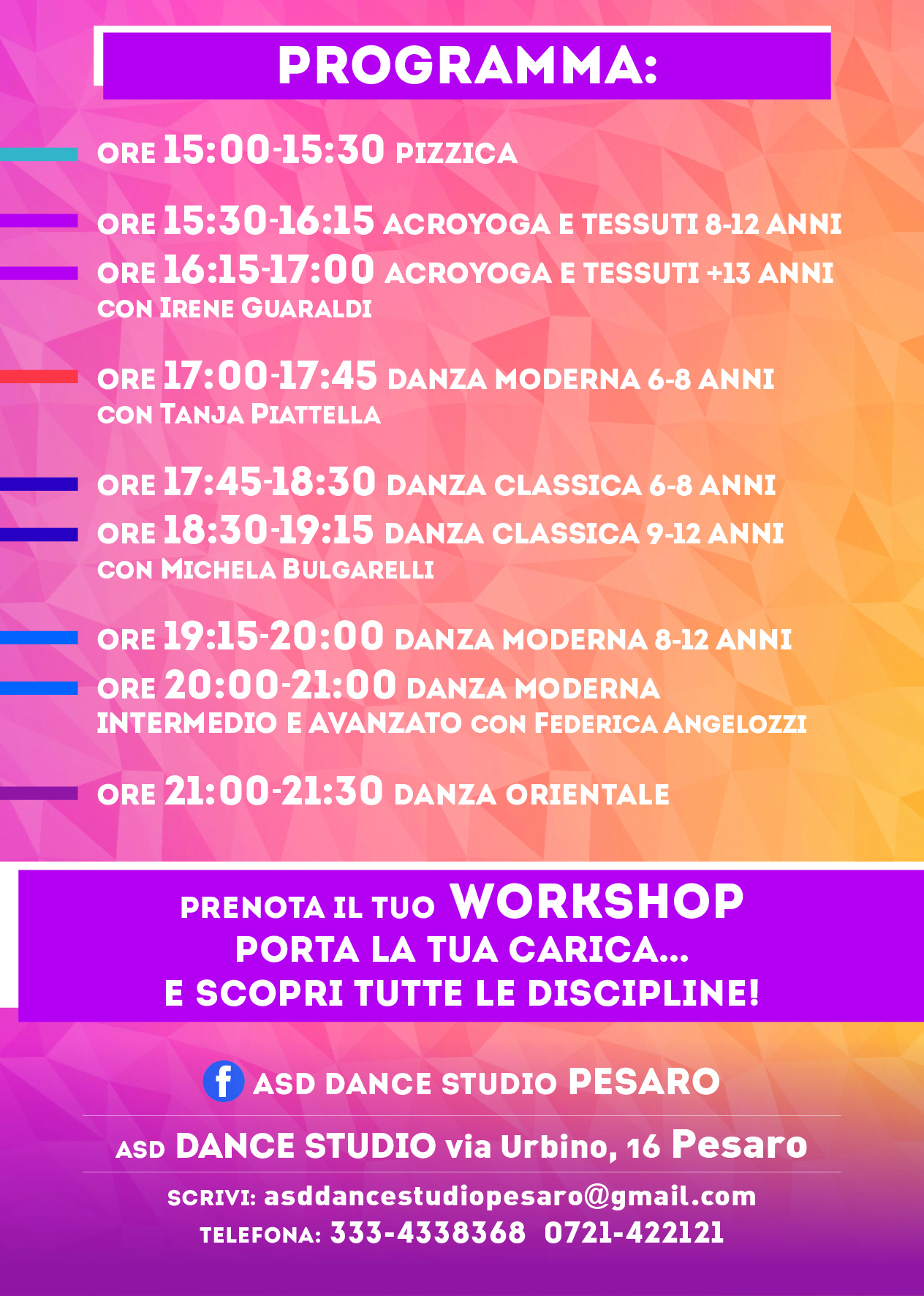 PROGRAMMA:

ORE 15:00-15:30 PIZZICA

ORE 15:30-16:15 ACROYOGA E TESSUTI 8-12 ANNI

ORE 16:15-17:00 ACROYOGA E TESSUTI +13 ANNI
CON IRENE GUARALDI

ORE 17:00-17:45 DANZA MODERNA 6-8 ANNI
CON TANJA PIATTELLA

ORE 17:45-18:30 DANZA CLASSICA 6-8 ANNI

ORE 18:30-19:15 DANZA CLASSICA 9-12 ANNI
CON MICHELA BULGARELLI

ORE 19:15-20:00 DANZA MODERNA 8-12 ANNI

ORE 20:00-21:00 DANZA MODERNA
INTERMEDIO E AVANZATO CON FEDERICA ANGELOZZI

ORE 21:00-21:30 DANZA ORIENTALE

PRENOTA IL TUO WORKSHOP
PORTA LA TUA CARICA...
E SCOPRI TUTTE LE DISCIPLINE!

ASD DANCE STUDIO PESARO

ASD DANCE STUDIO via Urbino, 16 Pesaro

SCRIVI: asddancestudiopesaro@gmail.com
TELEFONA: 333-4338368 0721-422121